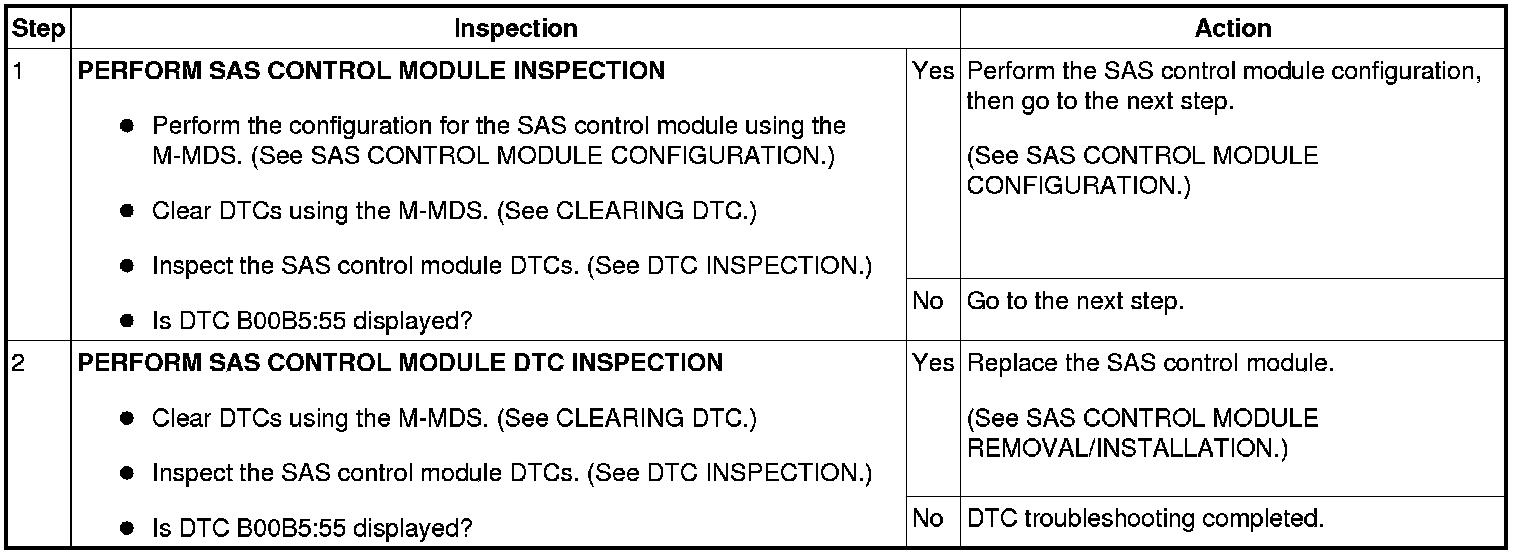 | Step | Inspection | | Action |
|---|---|---|---|
| 1 | PERFORM SAS CONTROL MODULE INSPECTION • Perform the configuration for the SAS control module using the M-MDS. (See SAS CONTROL MODULE CONFIGURATION.) • Clear DTCs using the M-MDS. (See CLEARING DTC.) • Inspect the SAS control module DTCs. (See DTC INSPECTION.) • Is DTC B00B5:55 displayed? | Yes | Perform the SAS control module configuration, then go to the next step. (See SAS CONTROL MODULE CONFIGURATION.) |
| | | No | Go to the next step. |
| 2 | PERFORM SAS CONTROL MODULE DTC INSPECTION • Clear DTCs using the M-MDS. (See CLEARING DTC.) • Inspect the SAS control module DTCs. (See DTC INSPECTION.) • Is DTC B00B5:55 displayed? | Yes | Replace the SAS control module. (See SAS CONTROL MODULE REMOVAL/INSTALLATION.) |
| | | No | DTC troubleshooting completed. |